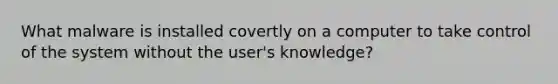 What malware is installed covertly on a computer to take control of the system without the user's knowledge?